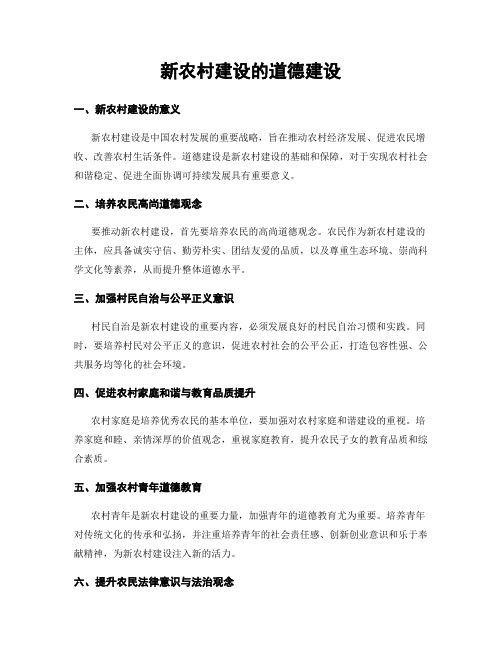 新农村建设的道德建设

一、新农村建设的意义

新农村建设是中国农村发展的重要战略，旨在推动农村经济发展、促进农民增收、改善农村生活条件。道德建设是新农村建设的基础和保障，对于实现农村社会和谐稳定、促进全面协调可持续发展具有重要意义。

二、培养农民高尚道德观念

要推动新农村建设，首先要培养农民的高尚道德观念。农民作为新农村建设的主体，应具备诚实守信、勤劳朴实、团结友爱的品质，以及尊重生态环境、崇尚科学文化等素养，从而提升整体道德水平。

三、加强村民自治与公平正义意识

村民自治是新农村建设的重要内容，必须发展良好的村民自治习惯和实践。同时，要培养村民对公平正义的意识，促进农村社会的公平公正，打造包容性强、公共服务均等化的社会环境。

四、促进农村家庭和谐与教育品质提升

农村家庭是培养优秀农民的基本单位，要加强对农村家庭和谐建设的重视。培养家庭和睦、亲情深厚的价值观念，重视家庭教育，提升农民子女的教育品质和综合素质。

五、加强农村青年道德教育

农村青年是新农村建设的重要力量，加强青年的道德教育尤为重要。培养青年对传统文化的传承和弘扬，并注重培养青年的社会责任感、创新创业意识和乐于奉献精神，为新农村建设注入新的活力。

六、提升农民法律意识与法治观念